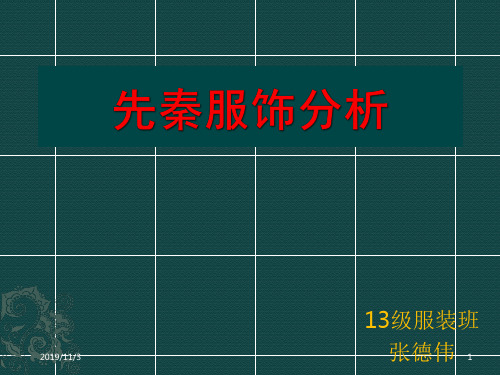 先秦服饰分析

13级服装班
张德伟

2019/11/3

1